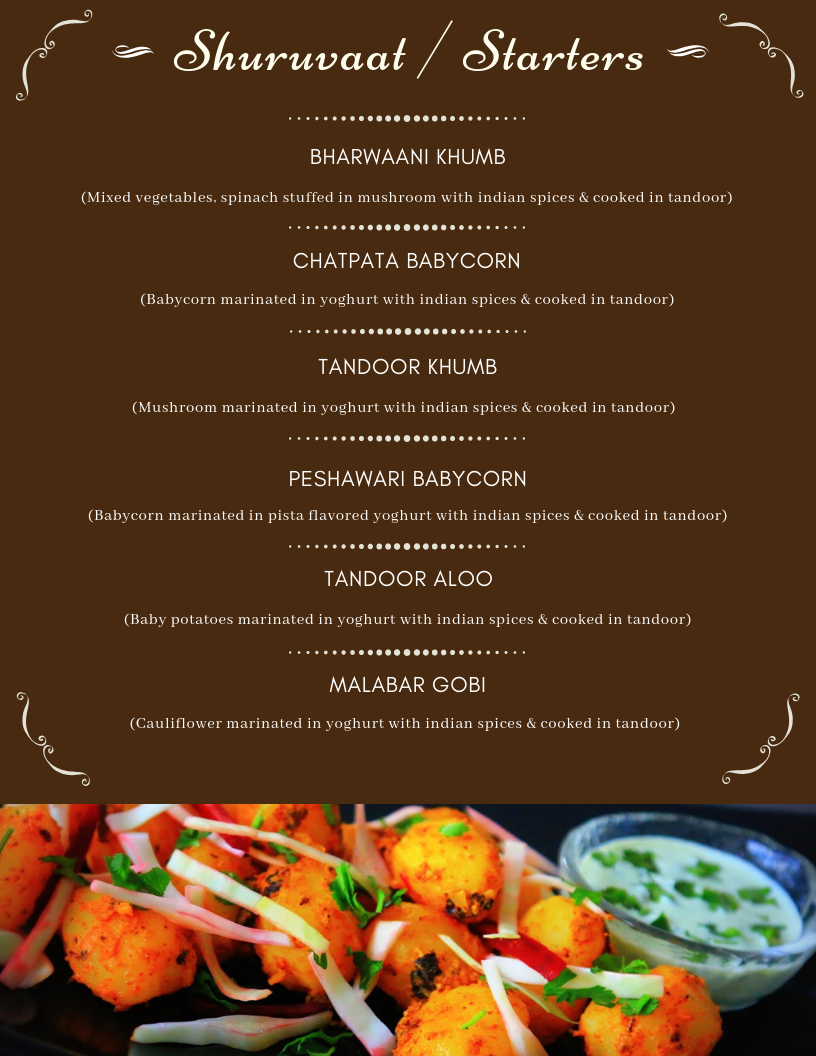 Shuruvaat / Starters

BHARWAANI KHUMB

(Mixed vegetables, spinach stuffed in mushroom with indian spices & cooked in tandoor)

CHATPATA BABYCORN

(Babycorn marinated in yoghurt with indian spices & cooked in tandoor)

TANDOOR KHUMB

(Mushroom marinated in yoghurt with indian spices & cooked in tandoor)

PESHAWARI BABYCORN

(Babycorn marinated in pista flavored yoghurt with indian spices & cooked in tandoor)

TANDOOR ALOO

(Baby potatoes marinated in yoghurt with indian spices & cooked in tandoor)

MALABAR GOBI

(Cauliflower marinated in yoghurt with indian spices & cooked in tandoor)